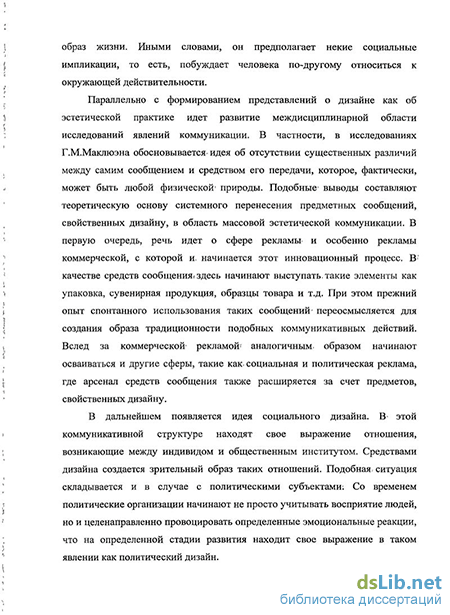 образ жизни. Иными словами, он предполагает некие социальные импликации, то есть, побуждает человека по-другому относиться к окружающей действительности.

Параллельно с формированием представлений о дизайне как об эстетической практике идет развитие междисциплинарной области исследований явлений коммуникации. В частности, в исследованиях Г.М.Маклюэна обосновывается идея об отсутствии существенных различий между самим сообщением и средством его передачи, которое, фактически, может быть любой физической природы. Подобные выводы составляют теоретическую основу системного перенесения предметных сообщений, свойственных дизайну, в область массовой эстетической коммуникации. В первую очередь, речь идет о сфере рекламы и особенно рекламы коммерческой, с которой и начинается этот инновационный процесс. В качестве средств сообщения здесь начинают выступать такие элементы как упаковка, сувенирная продукция, образцы товара и т.д. При этом прежний опыт спонтанного использования таких сообщений переосмысляется для создания образа традиционности подобных коммуникативных действий. Вслед за коммерческой рекламой аналогичным образом начинают осваиваться и другие сферы, такие как социальная и политическая реклама, где арсенал средств сообщения также расширяется за счет предметов, свойственных дизайну.

В дальнейшем появляется идея социального дизайна. В этой коммуникативной структуре находят свое выражение отношения, возникающие между индивидом и общественным институтом. Средствами дизайна создается зрительный образ таких отношений. Подобная ситуация складывается и в случае с политическими субъектами. Со временем политические организации начинают не просто учитывать восприятие людей, но и целенаправленно провоцировать определенные эмоциональные реакции, что на определенной стадии развития находит свое выражение в таком явлении как политический дизайн.

dsLib.net
библиотека диссертаций